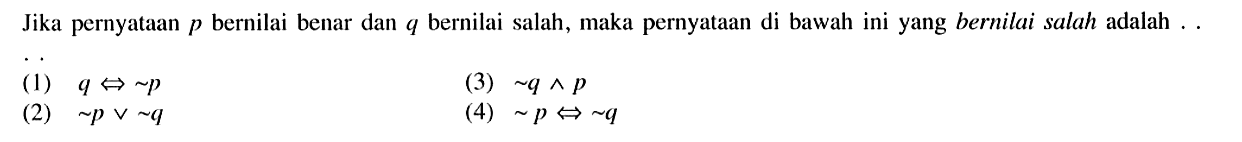 Jika pernyataan $p$ bernilai benar dan $q$ bernilai salah, maka pernyataan di bawah ini yang *bernilai salah* adalah . . . .

(1) $q \Leftrightarrow \sim p$

(2) $\sim p \vee \sim q$

(3) $\sim q \wedge p$

(4) $\sim p \Leftrightarrow \sim q$